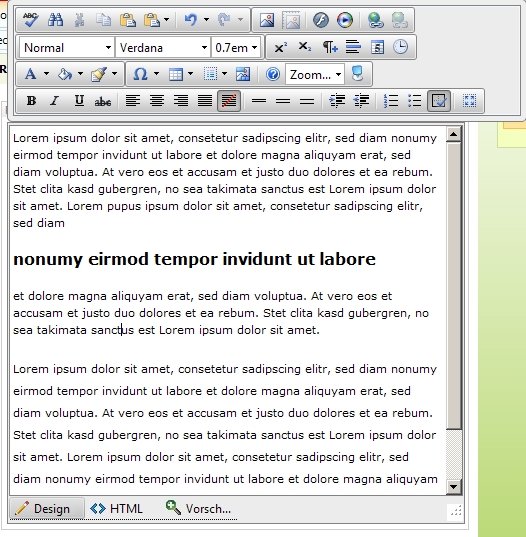 Normal
Verdana
0.7em
Zoom...

Lorem ipsum dolor sit amet, consetetur sadipscing elitr, sed diam nonumy eirmod tempor invidunt ut labore et dolore magna aliquyam erat, sed diam voluptua. At vero eos et accusam et justo duo dolores et ea rebum. Stet clita kasd gubergren, no sea takimata sanctus est Lorem ipsum dolor sit amet. Lorem pupus ipsum dolor sit amet, consetetur sadipscing elitr, sed diam

nonumy eirmod tempor invidunt ut labore

et dolore magna aliquyam erat, sed diam voluptua. At vero eos et accusam et justo duo dolores et ea rebum. Stet clita kasd gubergren, no sea takimata sanctus est Lorem ipsum dolor sit amet.

Lorem ipsum dolor sit amet, consetetur sadipscing elitr, sed diam nonumy eirmod tempor invidunt ut labore et dolore magna aliquyam erat, sed diam voluptua. At vero eos et accusam et justo duo dolores et ea rebum. Stet clita kasd gubergren, no sea takimata sanctus est Lorem ipsum dolor sit amet. Lorem ipsum dolor sit amet, consetetur sadipscing elitr, sed diam nonumy eirmod tempor invidunt ut labore et dolore magna aliquyam

Design
HTML
Vorsch...